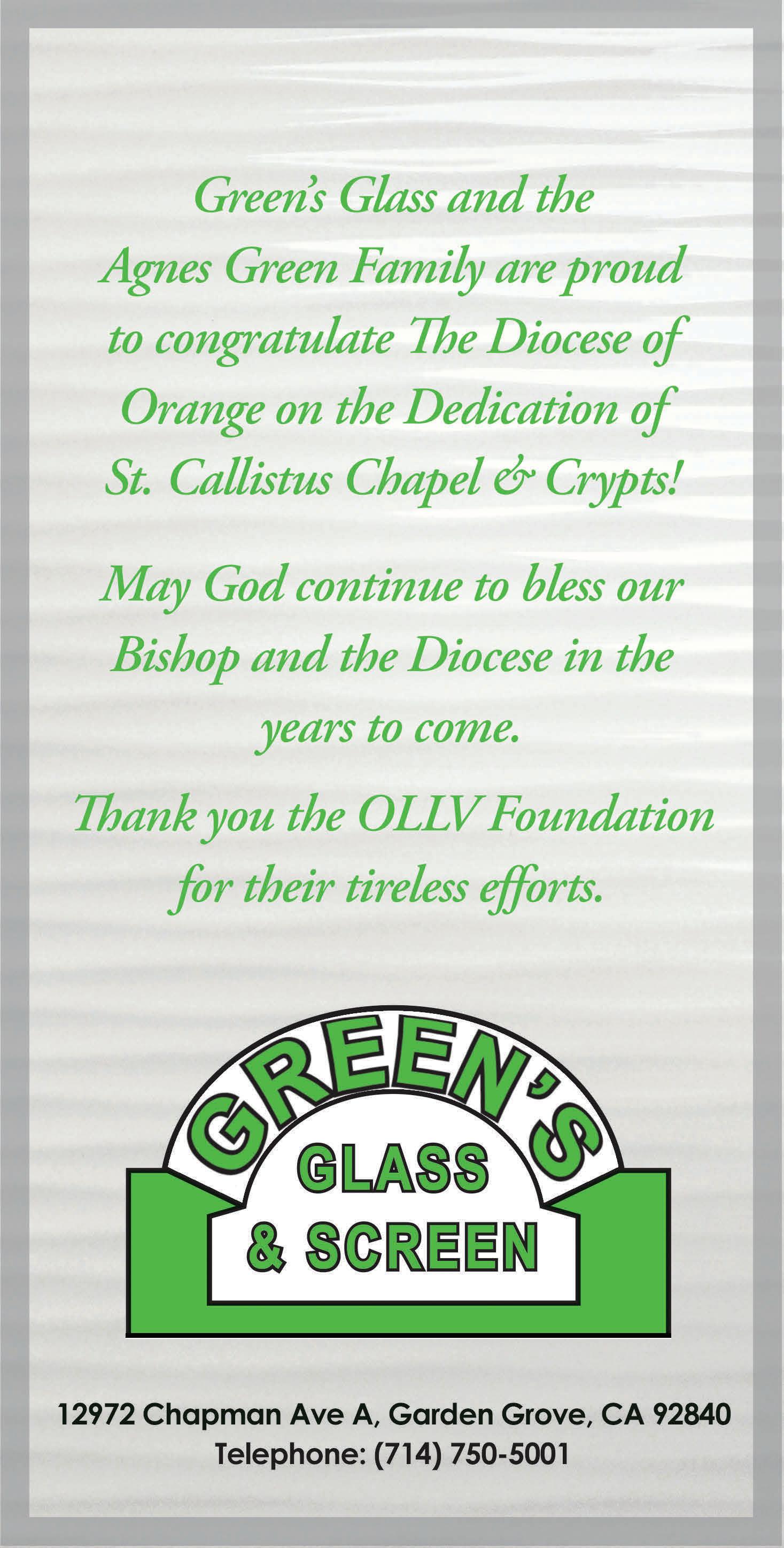 Green's Glass and the Agnes Green Family are proud to congratulate The Diocese of Orange on the Dedication of St. Callistus Chapel & Crypts!

May God continue to bless our Bishop and the Diocese in the years to come.

Thank you the OLLV Foundation for their tireless efforts.

GREEN'S
GLASS
& SCREEN

12972 Chapman Ave A, Garden Grove, CA 92840
Telephone: (714) 750-5001